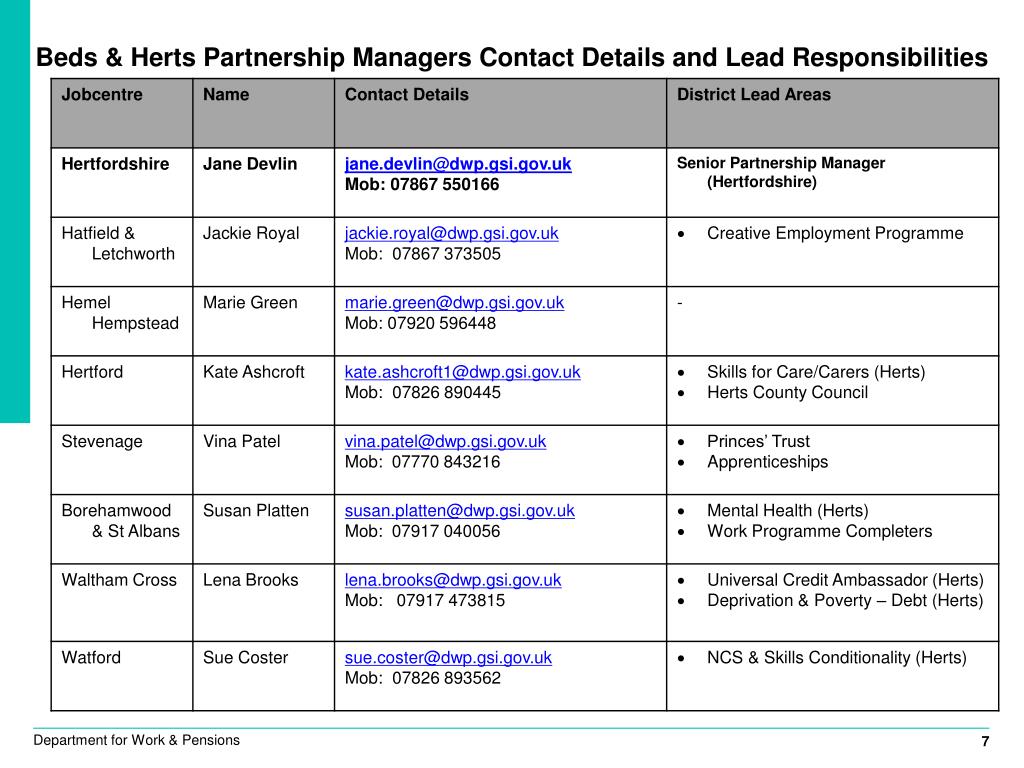 Beds & Herts Partnership Managers Contact Details and Lead Responsibilities

| Jobcentre | Name | Contact Details | District Lead Areas |
|---|---|---|---|
| Hertfordshire | Jane Devlin | jane.devlin@dwp.gsi.gov.uk Mob: 07867 550166 | Senior Partnership Manager (Hertfordshire) |
| Hatfield & Letchworth | Jackie Royal | jackie.royal@dwp.gsi.gov.uk Mob: 07867 373505 | • Creative Employment Programme |
| Hemel Hempstead | Marie Green | marie.green@dwp.gsi.gov.uk Mob: 07920 596448 | - |
| Hertford | Kate Ashcroft | kate.ashcroft1@dwp.gsi.gov.uk Mob: 07826 890445 | • Skills for Care/Carers (Herts) • Herts County Council |
| Stevenage | Vina Patel | vina.patel@dwp.gsi.gov.uk Mob: 07770 843216 | • Princes' Trust • Apprenticeships |
| Borehamwood & St Albans | Susan Platten | susan.platten@dwp.gsi.gov.uk Mob: 07917 040056 | • Mental Health (Herts) • Work Programme Completers |
| Waltham Cross | Lena Brooks | lena.brooks@dwp.gsi.gov.uk Mob: 07917 473815 | • Universal Credit Ambassador (Herts) • Deprivation & Poverty – Debt (Herts) |
| Watford | Sue Coster | sue.coster@dwp.gsi.gov.uk Mob: 07826 893562 | • NCS & Skills Conditionality (Herts) |

Department for Work & Pensions
7